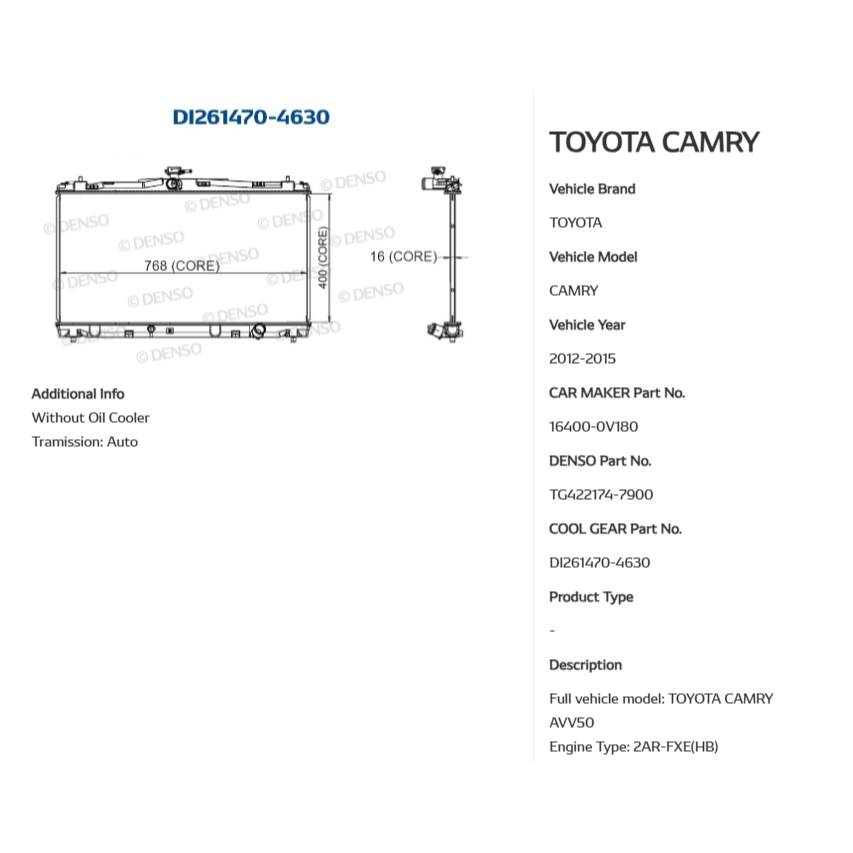 DI261470-4630

© DENSO

768 (CORE)

400 (CORE)

16 (CORE)

Additional Info

Without Oil Cooler

Tramission: Auto

TOYOTA CAMRY

Vehicle Brand

TOYOTA

Vehicle Model

CAMRY

Vehicle Year

2012-2015

CAR MAKER Part No.

16400-0V180

DENSO Part No.

TG422174-7900

COOL GEAR Part No.

DI261470-4630

Product Type

-

Description

Full vehicle model: TOYOTA CAMRY AVV50
Engine Type: 2AR-FXE(HB)